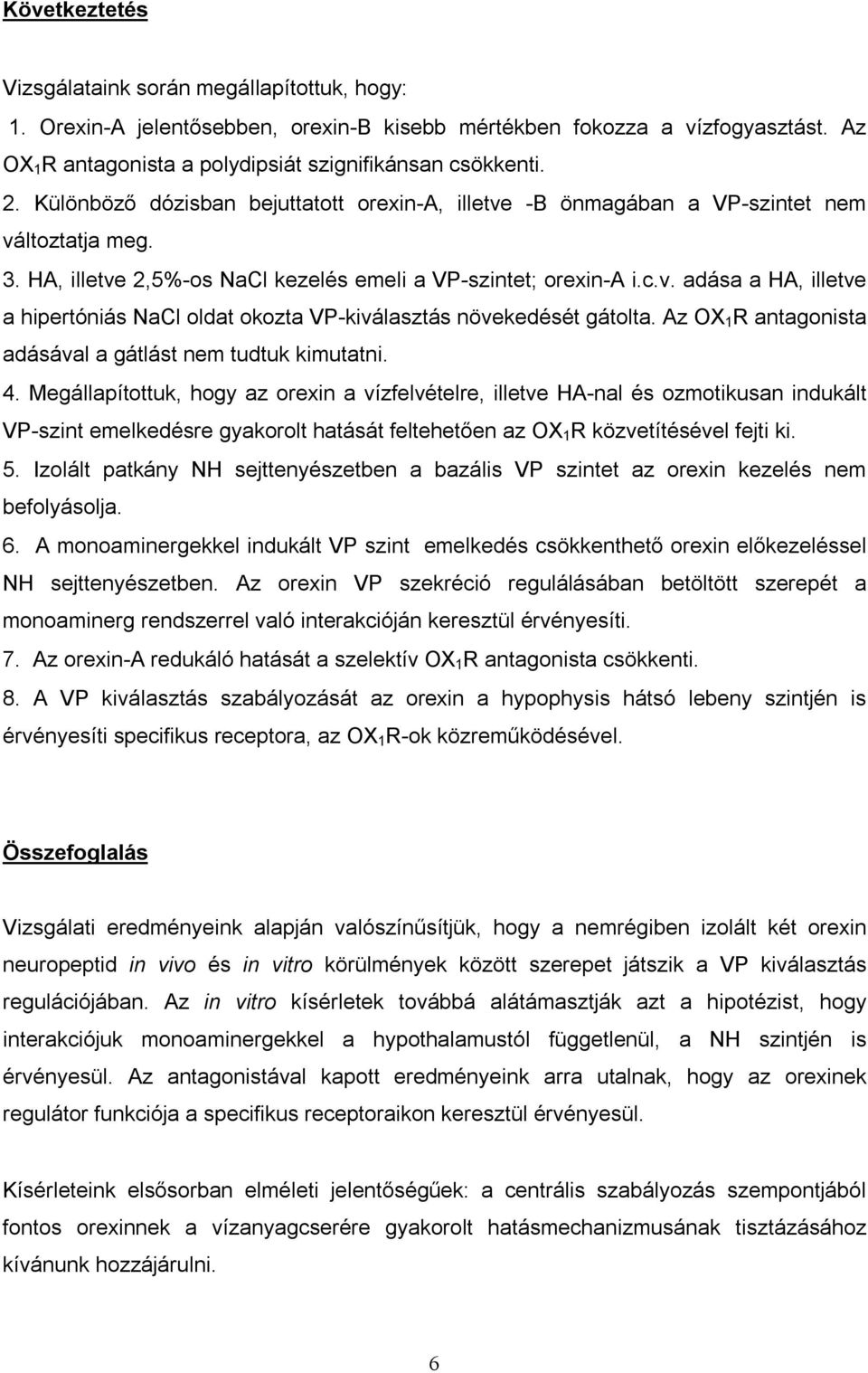 Következtetés

Vizsgálataink során megállapítottuk, hogy:

1. Orexin-A jelentősebben, orexin-B kisebb mértékben fokozza a vízfogyasztást. Az $OX_1R$ antagonista a polydipsiát szignifikánsan csökkenti.

2. Különböző dózisban bejuttatott orexin-A, illetve -B önmagában a VP-szintet nem változtatja meg.

3. HA, illetve 2,5%-os NaCl kezelés emeli a VP-szintet; orexin-A i.c.v. adása a HA, illetve a hipertóniás NaCl oldat okozta VP-kiválasztás növekedését gátolta. Az $OX_1R$ antagonista adásával a gátlást nem tudtuk kimutatni.

4. Megállapítottuk, hogy az orexin a vízfelvételre, illetve HA-nal és ozmotikusan indukált VP-szint emelkedésre gyakorolt hatását feltehetően az $OX_1R$ közvetítésével fejti ki.

5. Izolált patkány NH sejttenyészetben a bazális VP szintet az orexin kezelés nem befolyásolja.

6. A monoaminergekkel indukált VP szint emelkedés csökkenthető orexin előkezeléssel NH sejttenyészetben. Az orexin VP szekréció regulálásában betöltött szerepét a monoaminerg rendszerrel való interakcióján keresztül érvényesíti.

7. Az orexin-A redukáló hatását a szelektív $OX_1R$ antagonista csökkenti.

8. A VP kiválasztás szabályozását az orexin a hypophysis hátsó lebeny szintjén is érvényesíti specifikus receptora, az $OX_1R$-ok közreműködésével.

Összefoglalás

Vizsgálati eredményeink alapján valószínűsítjük, hogy a nemrégiben izolált két orexin neuropeptid in vivo és in vitro körülmények között szerepet játszik a VP kiválasztás regulációjában. Az in vitro kísérletek továbbá alátámasztják azt a hipotézist, hogy interakciójuk monoaminergekkel a hypothalamustól függetlenül, a NH szintjén is érvényesül. Az antagonistával kapott eredményeink arra utalnak, hogy az orexinek regulátor funkciója a specifikus receptoraikon keresztül érvényesül.

Kísérleteink elsősorban elméleti jelentőségűek: a centrális szabályozás szempontjából fontos orexinnek a vízanyagcserére gyakorolt hatásmechanizmusának tisztázásához kívánunk hozzájárulni.

6